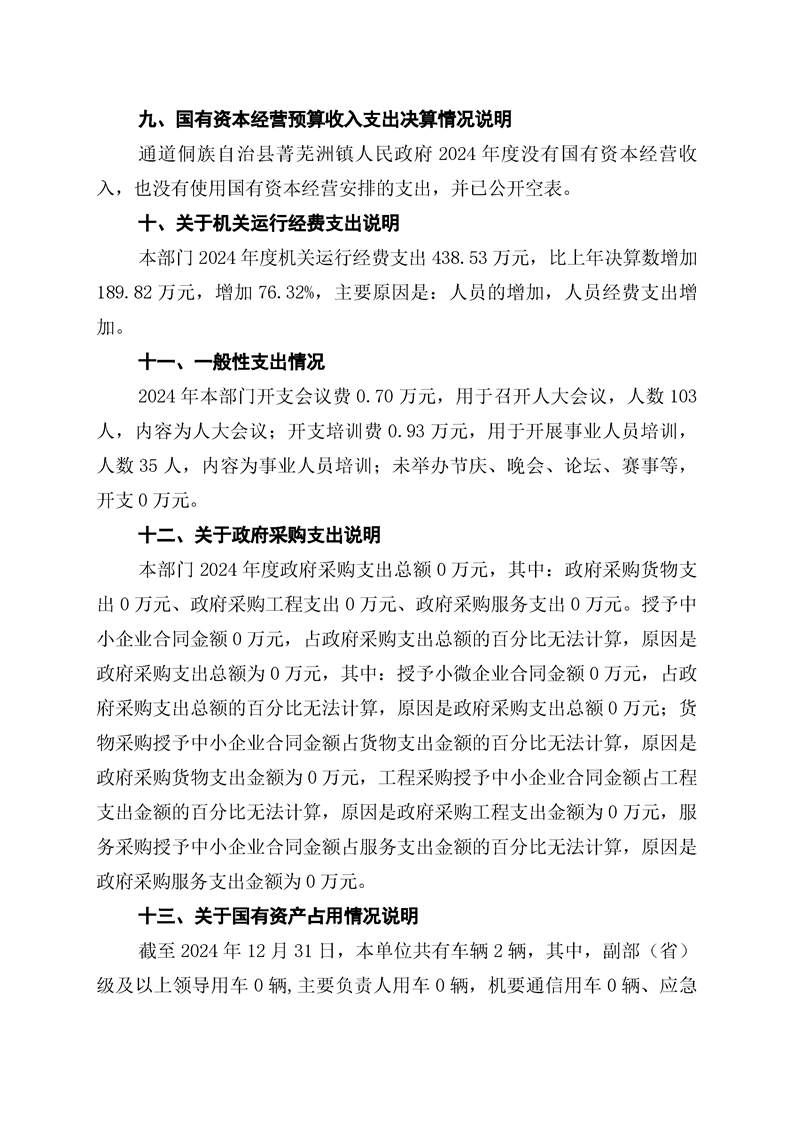 九、国有资本经营预算收入支出决算情况说明

通道侗族自治县菁芜洲镇人民政府 2024 年度没有国有资本经营收入，也没有使用国有资本经营安排的支出，并已公开空表。

十、关于机关运行经费支出说明

本部门 2024 年度机关运行经费支出 438.53 万元，比上年决算数增加 189.82 万元，增加 76.32%，主要原因是：人员的增加，人员经费支出增加。

十一、一般性支出情况

2024 年本部门开支会议费 0.70 万元，用于召开人大会议，人数 103 人，内容为人大会议；开支培训费 0.93 万元，用于开展事业人员培训，人数 35 人，内容为事业人员培训；未举办节庆、晚会、论坛、赛事等，开支 0 万元。

十二、关于政府采购支出说明

本部门 2024 年度政府采购支出总额 0 万元，其中：政府采购货物支出 0 万元、政府采购工程支出 0 万元、政府采购服务支出 0 万元。授予中小企业合同金额 0 万元，占政府采购支出总额的百分比无法计算，原因是政府采购支出总额为 0 万元，其中：授予小微企业合同金额 0 万元，占政府采购支出总额的百分比无法计算，原因是政府采购支出总额 0 万元；货物采购授予中小企业合同金额占货物支出金额的百分比无法计算，原因是政府采购货物支出金额为 0 万元，工程采购授予中小企业合同金额占工程支出金额的百分比无法计算，原因是政府采购工程支出金额为 0 万元，服务采购授予中小企业合同金额占服务支出金额的百分比无法计算，原因是政府采购服务支出金额为 0 万元。

十三、关于国有资产占用情况说明

截至 2024 年 12 月 31 日，本单位共有车辆 2 辆，其中，副部（省）级及以上领导用车 0 辆，主要负责人用车 0 辆，机要通信用车 0 辆、应急